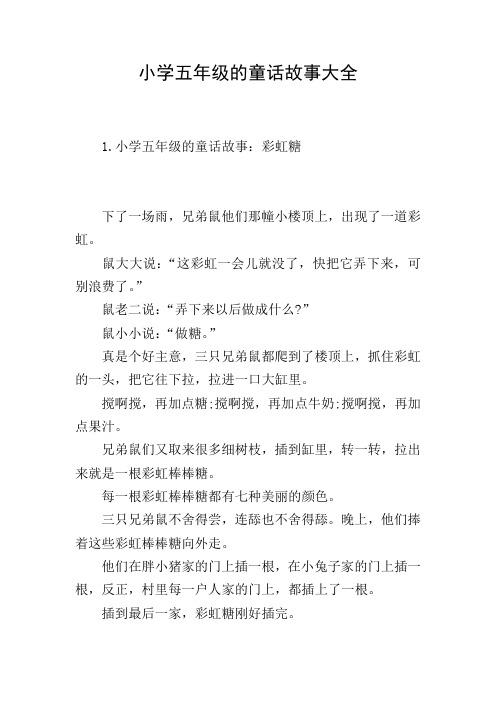 小学五年级的童话故事大全

1. 小学五年级的童话故事：彩虹糖

下了一场雨，兄弟鼠他们那幢小楼顶上，出现了一道彩虹。

鼠大大说：“这彩虹一会儿就没了，快把它弄下来，可别浪费了。”

鼠老二说：“弄下来以后做成什么?”

鼠小小说：“做糖。”

真是个好主意，三只兄弟鼠都爬到了楼顶上，抓住彩虹的一头，把它往下拉，拉进一口大缸里。

搅啊搅，再加点糖:搅啊搅，再加点牛奶:搅啊搅，再加点果汁。

兄弟鼠们又取来很多细树枝，插到缸里，转一转，拉出来就是一根彩虹棒棒糖。

每一根彩虹棒棒糖都有七种美丽的颜色。

三只兄弟鼠不舍得尝，连舔也不舍得舔。晚上，他们捧着这些彩虹棒棒糖向外走。

他们在胖小猪家的门上插一根，在小兔子家的门上插一根，反正，村里每一户人家的门上，都插上了一根。

插到最后一家，彩虹糖刚好插完。